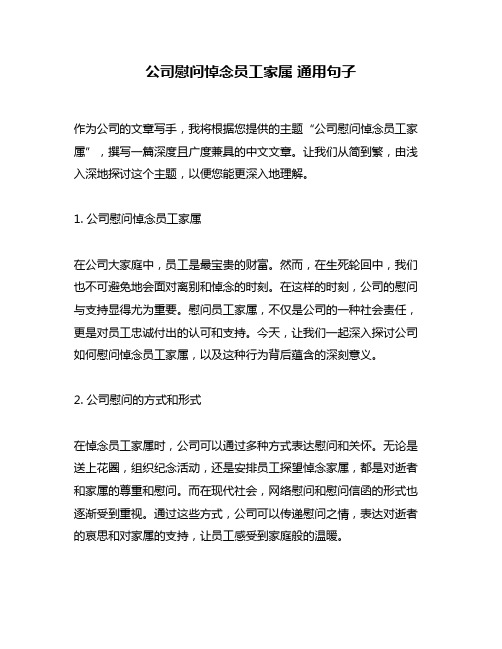 公司慰问悼念员工家属 通用句子

作为公司的文章写手，我将根据您提供的主题“公司慰问悼念员工家属”，撰写一篇深度且广度兼具的中文文章。让我们从简到繁，由浅入深地探讨这个主题，以便您能更深入地理解。

1. 公司慰问悼念员工家属

在公司大家庭中，员工是最宝贵的财富。然而，在生死轮回中，我们也不可避免地会面对离别和悼念的时刻。在这样的时刻，公司的慰问与支持显得尤为重要。慰问员工家属，不仅是公司的一种社会责任，更是对员工忠诚付出的认可和支持。今天，让我们一起深入探讨公司如何慰问悼念员工家属，以及这种行为背后蕴含的深刻意义。

2. 公司慰问的方式和形式

在悼念员工家属时，公司可以通过多种方式表达慰问和关怀。无论是送上花圈，组织纪念活动，还是安排员工探望悼念家属，都是对逝者和家属的尊重和慰问。而在现代社会，网络慰问和慰问信函的形式也逐渐受到重视。通过这些方式，公司可以传递慰问之情，表达对逝者的哀思和对家属的支持，让员工感受到家庭般的温暖。